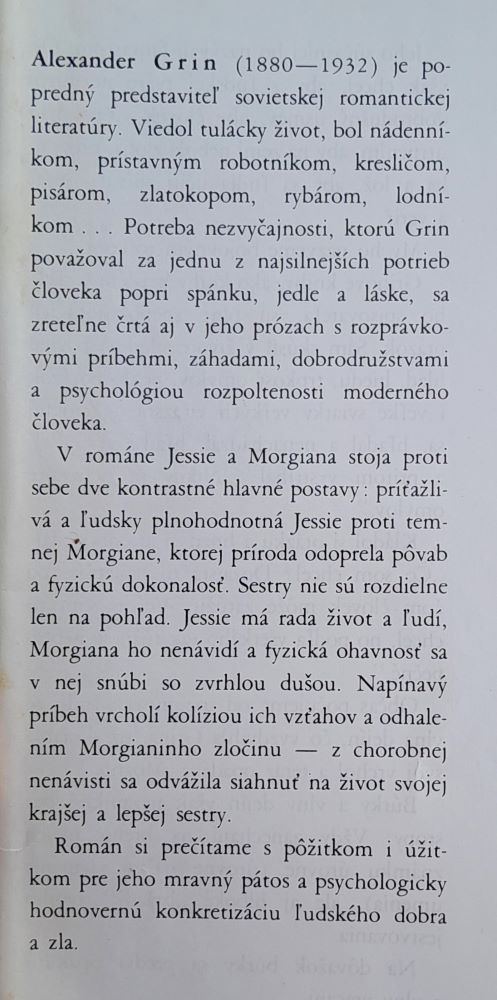 Alexander Grin (1880—1932) je popredný predstaviteľ sovietskej romantickej literatúry. Viedol tulácky život, bol nádenníkom, prístavným robotníkom, kresličom, pisárom, zlatokopom, rybárom, lodníkom . . . Potreba nezvyčajnosti, ktorú Grin považoval za jednu z najsilnejších potrieb človeka popri spánku, jedle a láske, sa zreteľne črtá aj v jeho prózach s rozprávkovými príbehmi, záhadami, dobrodružstvami a psychológiou rozpoltenosti moderného človeka.

V románe Jessie a Morgiana stoja proti sebe dve kontrastné hlavné postavy: príťažlivá a ľudsky plnohodnotná Jessie proti temnej Morgiane, ktorej príroda odoprela pôvab a fyzickú dokonalosť. Sestry nie sú rozdielne len na pohľad. Jessie má rada život a ľudí, Morgiana ho nenávidí a fyzická ohavnosť sa v nej snúbi so zvrhlou dušou. Napínavý príbeh vrcholí kolíziou ich vzťahov a odhalením Morgianinho zločinu — z chorobnej nenávisti sa odvážila siahnuť na život svojej krajšej a lepšej sestry.

Román si prečítame s pôžitkom i úžitkom pre jeho mravný pátos a psychologicky hodnovernú konkretizáciu ľudského dobra a zla.